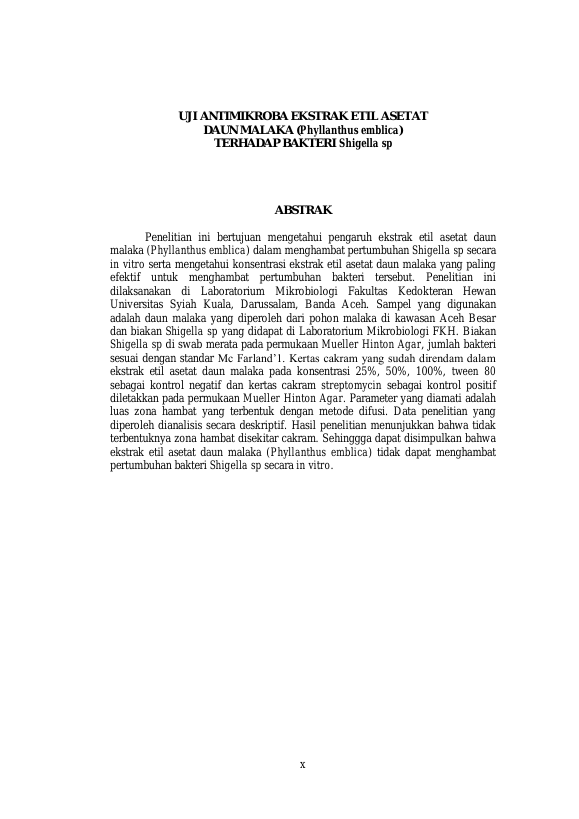 UJI ANTIMIKROBA EKSTRAK ETIL ASETAT DAUN MALAKA (Phyllanthus emblica) TERHADAP BAKTERI Shigella sp

ABSTRAK

Penelitian ini bertujuan mengetahui pengaruh ekstrak etil asetat daun malaka (Phyllanthus emblica) dalam menghambat pertumbuhan Shigella sp secara in vitro serta mengetahui konsentrasi ekstrak etil asetat daun malaka yang paling efektif untuk menghambat pertumbuhan bakteri tersebut. Penelitian ini dilaksanakan di Laboratorium Mikrobiologi Fakultas Kedokteran Hewan Universitas Syiah Kuala, Darussalam, Banda Aceh. Sampel yang digunakan adalah daun malaka yang diperoleh dari pohon malaka di kawasan Aceh Besar dan biakan Shigella sp yang didapat di Laboratorium Mikrobiologi FKH. Biakan Shigella sp di swab merata pada permukaan Mueller Hinton Agar, jumlah bakteri sesuai dengan standar Mc Farland'1. Kertas cakram yang sudah direndam dalam ekstrak etil asetat daun malaka pada konsentrasi 25%, 50%, 100%, tween 80 sebagai kontrol negatif dan kertas cakram streptomycin sebagai kontrol positif diletakkan pada permukaan Mueller Hinton Agar. Parameter yang diamati adalah luas zona hambat yang terbentuk dengan metode difusi. Data penelitian yang diperoleh dianalisis secara deskriptif. Hasil penelitian menunjukkan bahwa tidak terbentuknya zona hambat disekitar cakram. Sehinggga dapat disimpulkan bahwa ekstrak etil asetat daun malaka (Phyllanthus emblica) tidak dapat menghambat pertumbuhan bakteri Shigella sp secara in vitro.

x